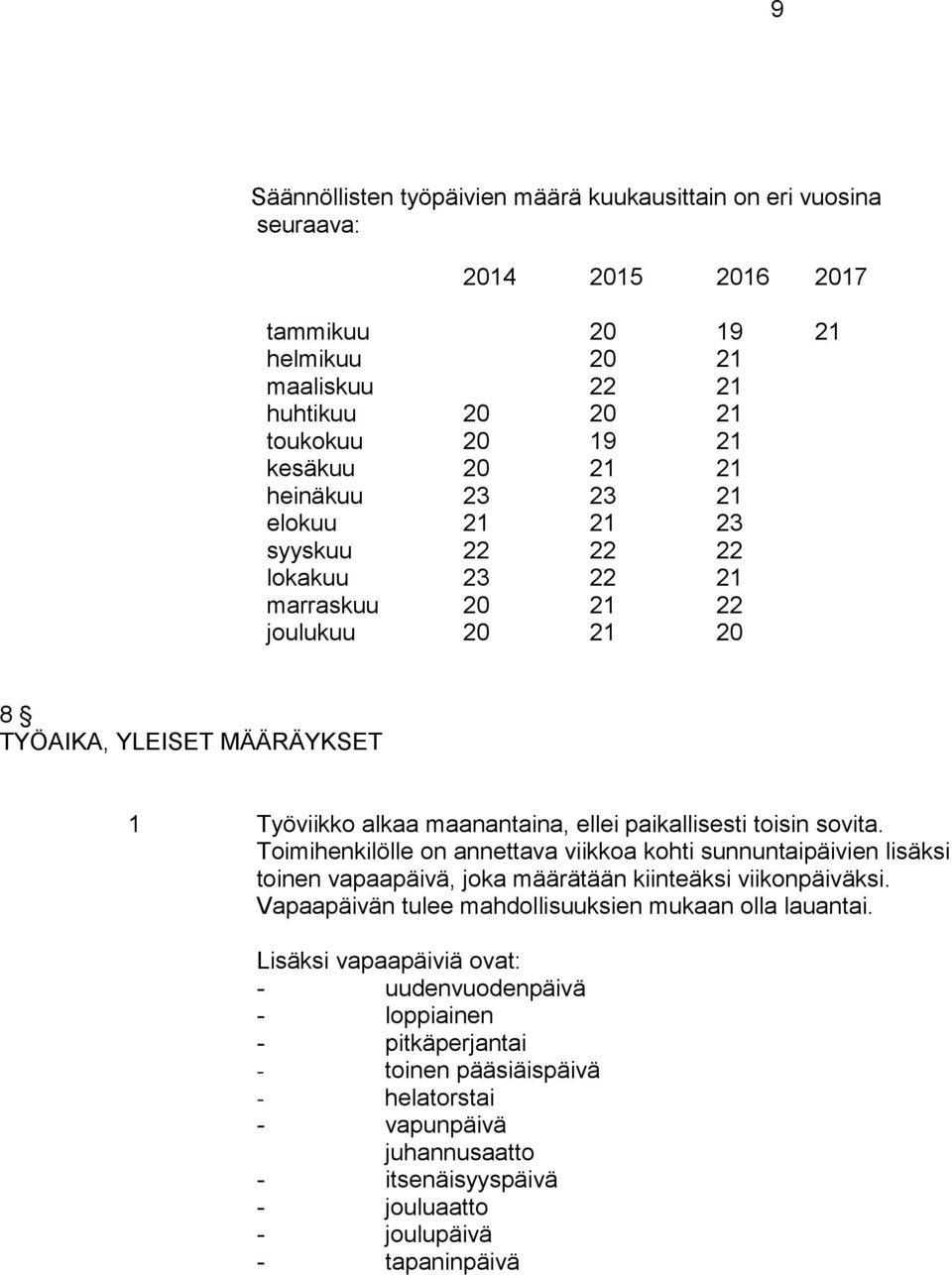 9

Säännöllisten työpäivien määrä kuukausittain on eri vuosina seuraava:

| | 2014 | 2015 | 2016 | 2017 |
|---|---|---|---|---|
| tammikuu | | 20 | 19 | 21 |
| helmikuu | | 20 | 21 | |
| maaliskuu | | 22 | 21 | |
| huhtikuu | 20 | 20 | 21 | |
| toukokuu | 20 | 19 | 21 | |
| kesäkuu | 20 | 21 | 21 | |
| heinäkuu | 23 | 23 | 21 | |
| elokuu | 21 | 21 | 23 | |
| syyskuu | 22 | 22 | 22 | |
| lokakuu | 23 | 22 | 21 | |
| marraskuu | 20 | 21 | 22 | |
| joulukuu | 20 | 21 | 20 | |

8 §
TYÖAIKA, YLEISET MÄÄRÄYKSET

1 Työviikko alkaa maanantaina, ellei paikallisesti toisin sovita. Toimihenkilölle on annettava viikkoa kohti sunnuntaipäivien lisäksi toinen vapaapäivä, joka määrätään kiinteäksi viikonpäiväksi. Vapaapäivän tulee mahdollisuuksien mukaan olla lauantai.

Lisäksi vapaapäiviä ovat:
- uudenvuodenpäivä
- loppiainen
- pitkäperjantai
- toinen pääsiäispäivä
- helatorstai
- vapunpäivä
juhannusaatto
- itsenäisyyspäivä
- jouluaatto
- joulupäivä
- tapaninpäivä